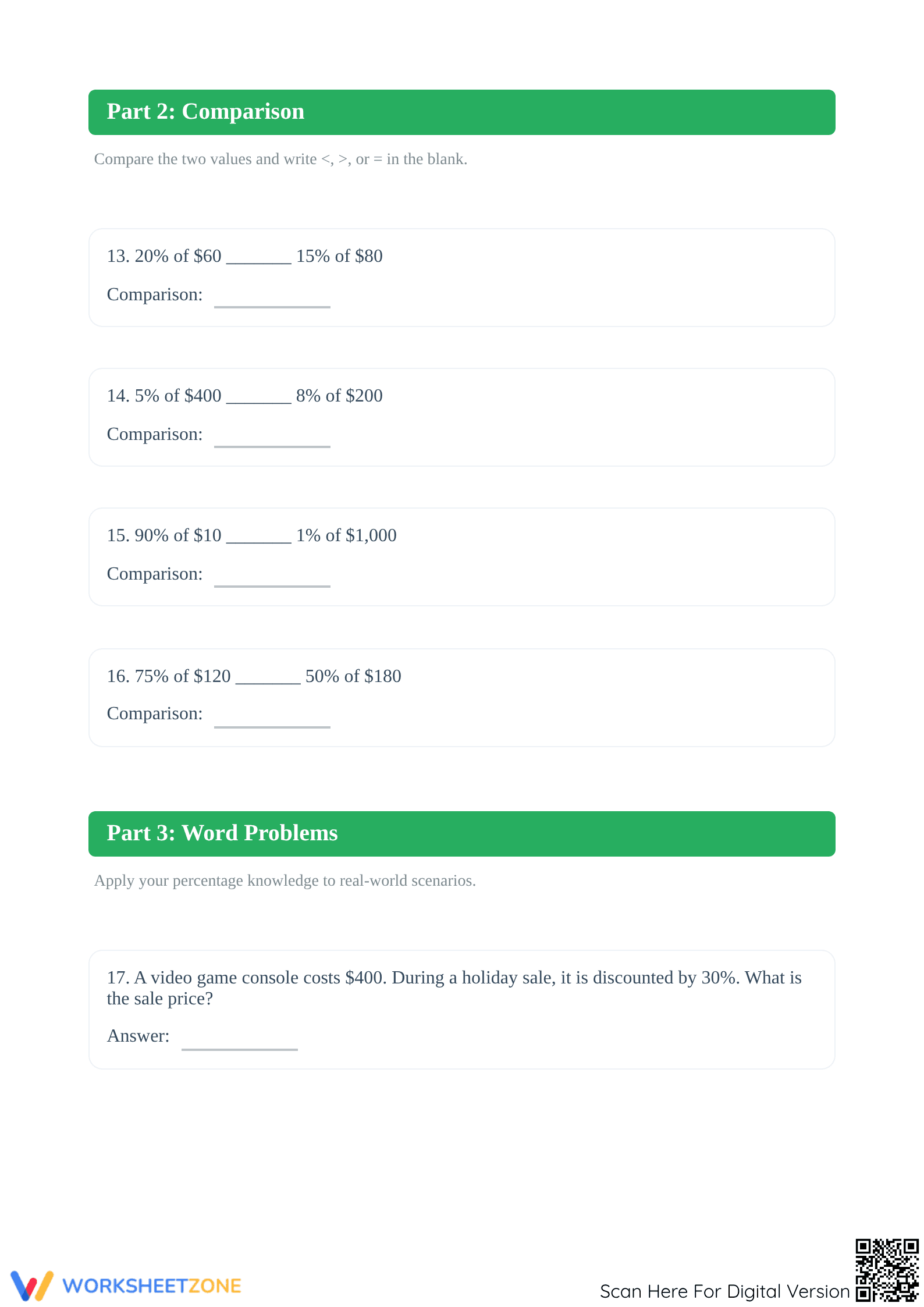 Part 2: Comparison

Compare the two values and write <, >, or = in the blank.

13. 20% of \$60 _______ 15% of \$80

Comparison: ____________

14. 5% of \$400 _______ 8% of \$200

Comparison: ____________

15. 90% of \$10 _______ 1% of \$1,000

Comparison: ____________

16. 75% of \$120 _______ 50% of \$180

Comparison: ____________

Part 3: Word Problems

Apply your percentage knowledge to real-world scenarios.

17. A video game console costs \$400. During a holiday sale, it is discounted by 30%. What is the sale price?

Answer: ____________

WORKSHEETZONE

Scan Here For Digital Version